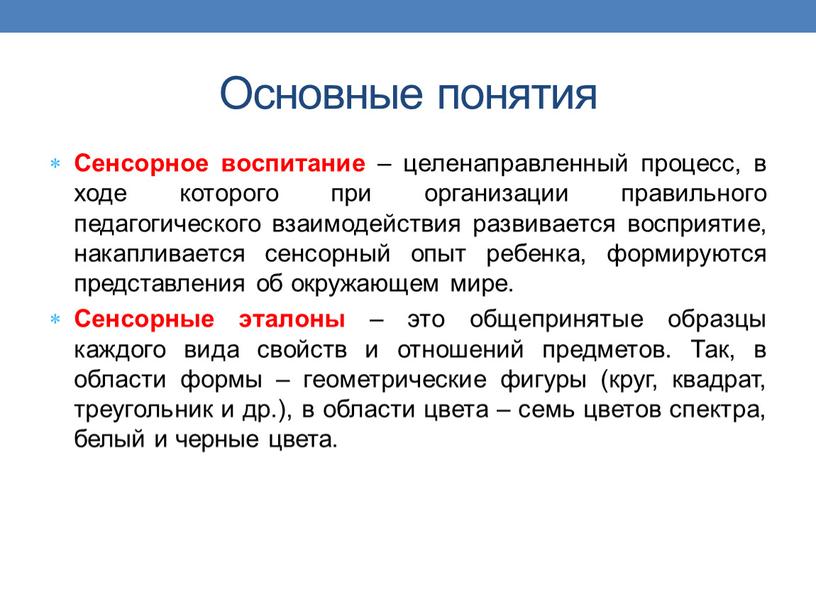 Основные понятия

Сенсорное воспитание – целенаправленный процесс, в ходе которого при организации правильного педагогического взаимодействия развивается восприятие, накапливается сенсорный опыт ребенка, формируются представления об окружающем мире.

Сенсорные эталоны – это общепринятые образцы каждого вида свойств и отношений предметов. Так, в области формы – геометрические фигуры (круг, квадрат, треугольник и др.), в области цвета – семь цветов спектра, белый и черные цвета.